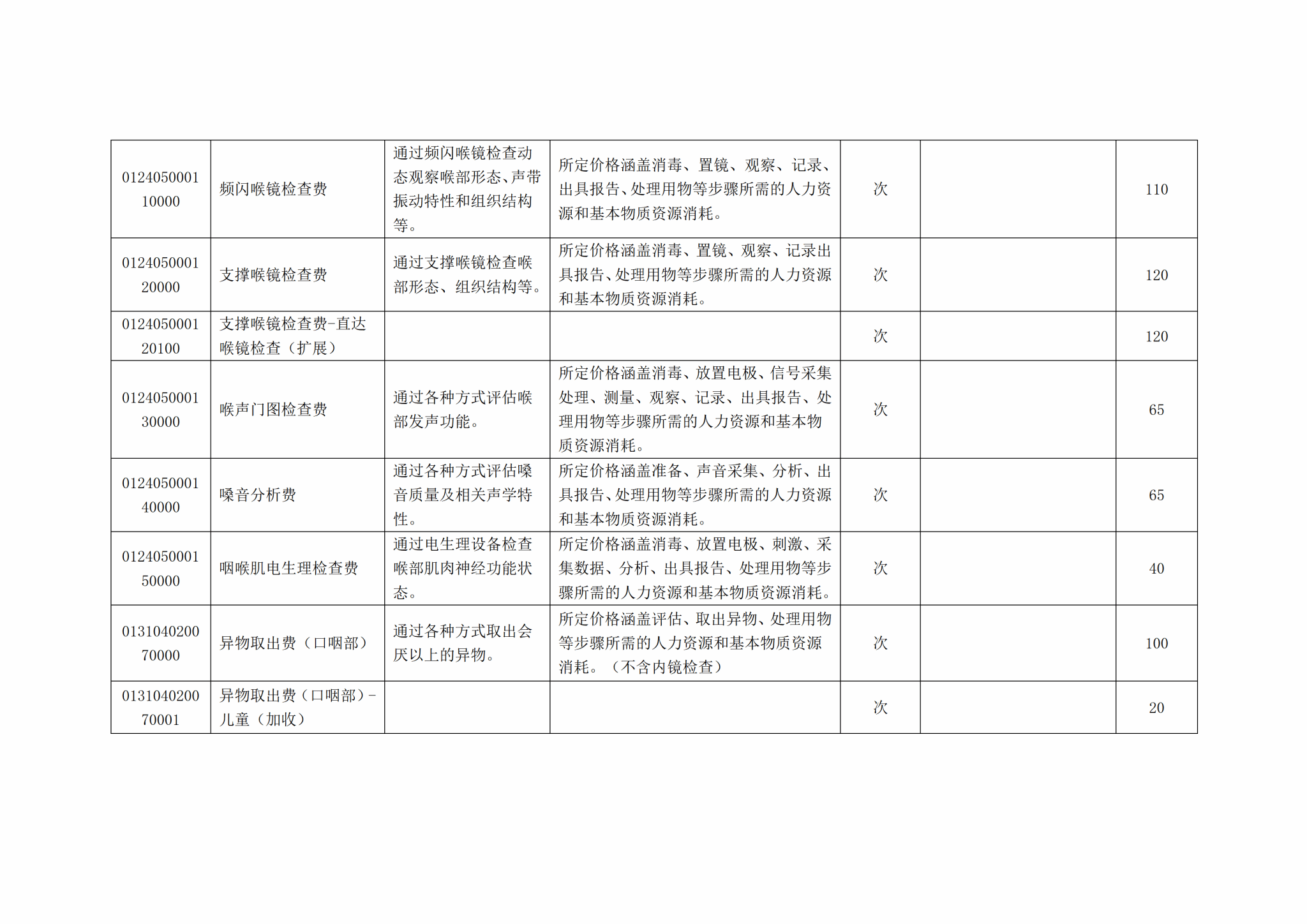 | 012405000110000 | 频闪喉镜检查费 | 通过频闪喉镜检查动态观察喉部形态、声带振动特性和组织结构等。 | 所定价格涵盖消毒、置镜、观察、记录、出具报告、处理用物等步骤所需的人力资源和基本物质资源消耗。 | 次 |  | 110 |
|---|---|---|---|---|---|---|
| 012405000120000 | 支撑喉镜检查费 | 通过支撑喉镜检查喉部形态、组织结构等。 | 所定价格涵盖消毒、置镜、观察、记录出具报告、处理用物等步骤所需的人力资源和基本物质资源消耗。 | 次 |  | 120 |
| 012405000120100 | 支撑喉镜检查费-直达喉镜检查（扩展） |  |  | 次 |  | 120 |
| 012405000130000 | 喉声门图检查费 | 通过各种方式评估喉部发声功能。 | 所定价格涵盖消毒、放置电极、信号采集处理、测量、观察、记录、出具报告、处理用物等步骤所需的人力资源和基本物质资源消耗。 | 次 |  | 65 |
| 012405000140000 | 嗓音分析费 | 通过各种方式评估嗓音质量及相关声学特性。 | 所定价格涵盖准备、声音采集、分析、出具报告、处理用物等步骤所需的人力资源和基本物质资源消耗。 | 次 |  | 65 |
| 012405000150000 | 咽喉肌电生理检查费 | 通过电生理设备检查喉部肌肉神经功能状态。 | 所定价格涵盖消毒、放置电极、刺激、采集数据、分析、出具报告、处理用物等步骤所需的人力资源和基本物质资源消耗。 | 次 |  | 40 |
| 013104020070000 | 异物取出费（口咽部） | 通过各种方式取出会厌以上的异物。 | 所定价格涵盖评估、取出异物、处理用物等步骤所需的人力资源和基本物质资源消耗。（不含内镜检查） | 次 |  | 100 |
| 013104020070001 | 异物取出费（口咽部）-儿童（加收） |  |  | 次 |  | 20 |